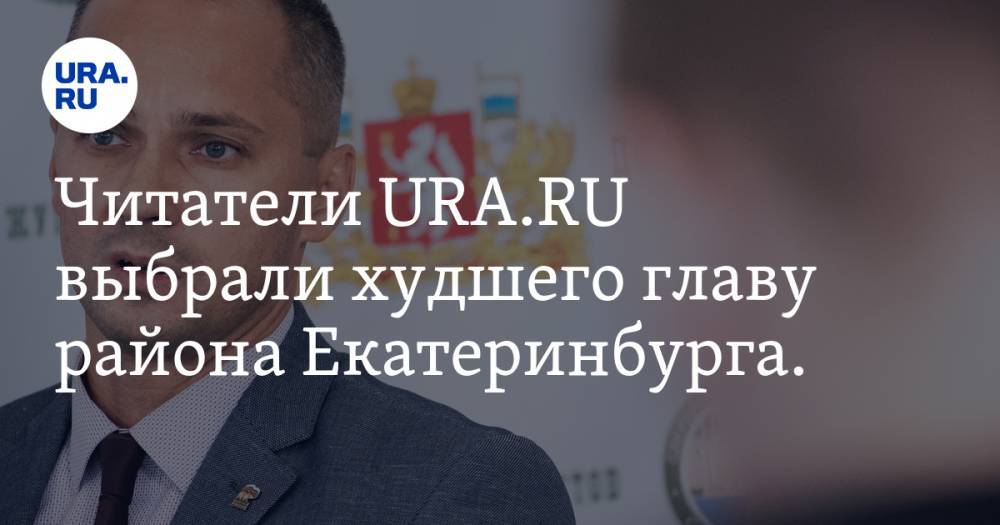 URA.RU

Читатели URA.RU выбрали худшего главу района Екатеринбурга.